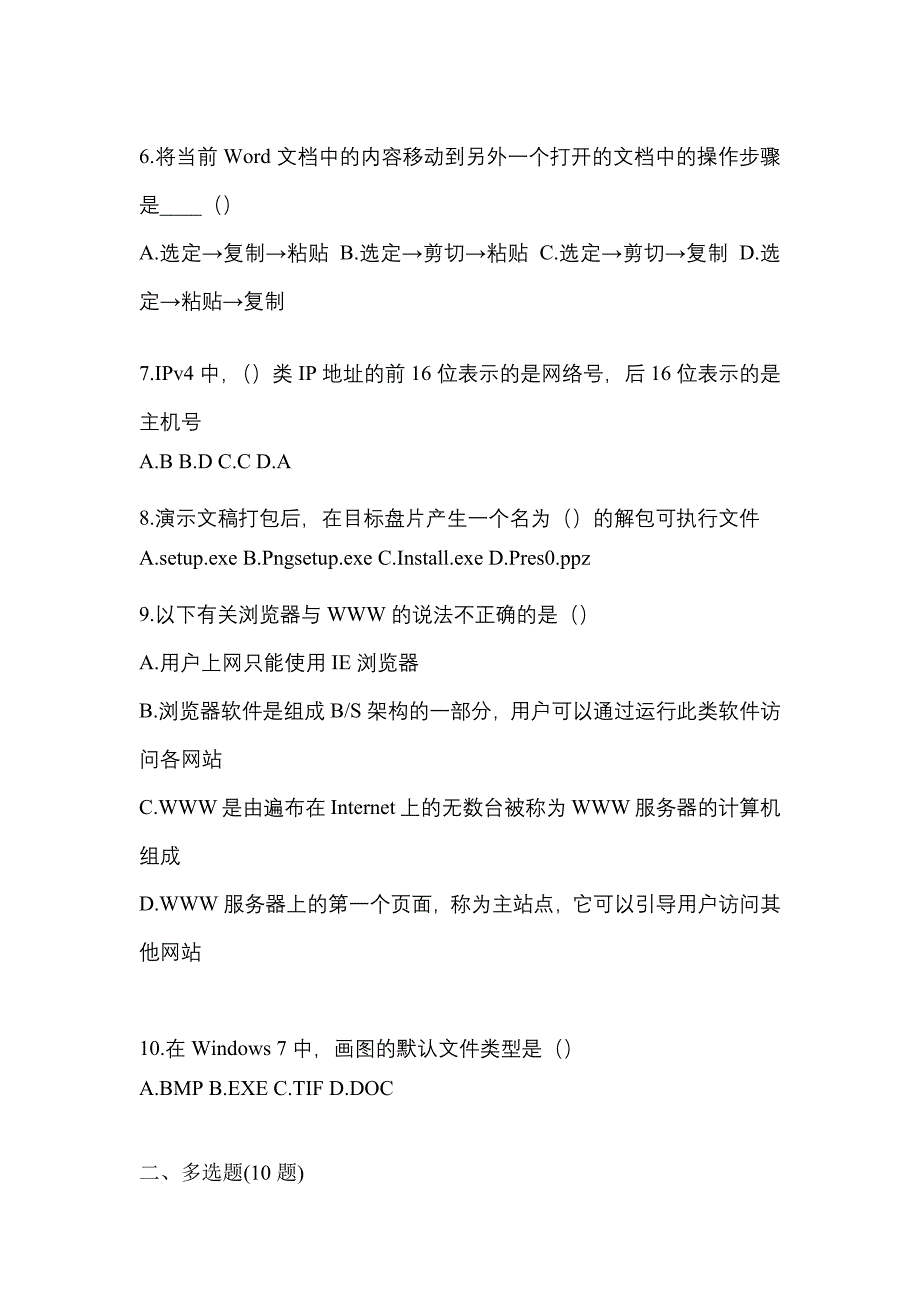 6.将当前 Word 文档中的内容移动到另外一个打开的文档中的操作步骤是____（）

A.选定→复制→粘贴 B.选定→剪切→粘贴 C.选定→剪切→复制 D.选定→粘贴→复制

7.IPv4 中，（）类 IP 地址的前 16 位表示的是网络号，后 16 位表示的是主机号

A.B B.D C.C D.A

8.演示文稿打包后，在目标盘片产生一个名为（）的解包可执行文件

A.setup.exe B.Pngsetup.exe C.Install.exe D.Pres0.ppz

9.以下有关浏览器与 WWW 的说法不正确的是（）

A.用户上网只能使用 IE 浏览器

B.浏览器软件是组成 B/S 架构的一部分，用户可以通过运行此类软件访问各网站

C.WWW 是由遍布在 Internet 上的无数台被称为 WWW 服务器的计算机组成

D.WWW 服务器上的第一个页面，称为主站点，它可以引导用户访问其他网站

10.在 Windows 7 中，画图的默认文件类型是（）

A.BMP B.EXE C.TIF D.DOC

二、多选题(10 题)